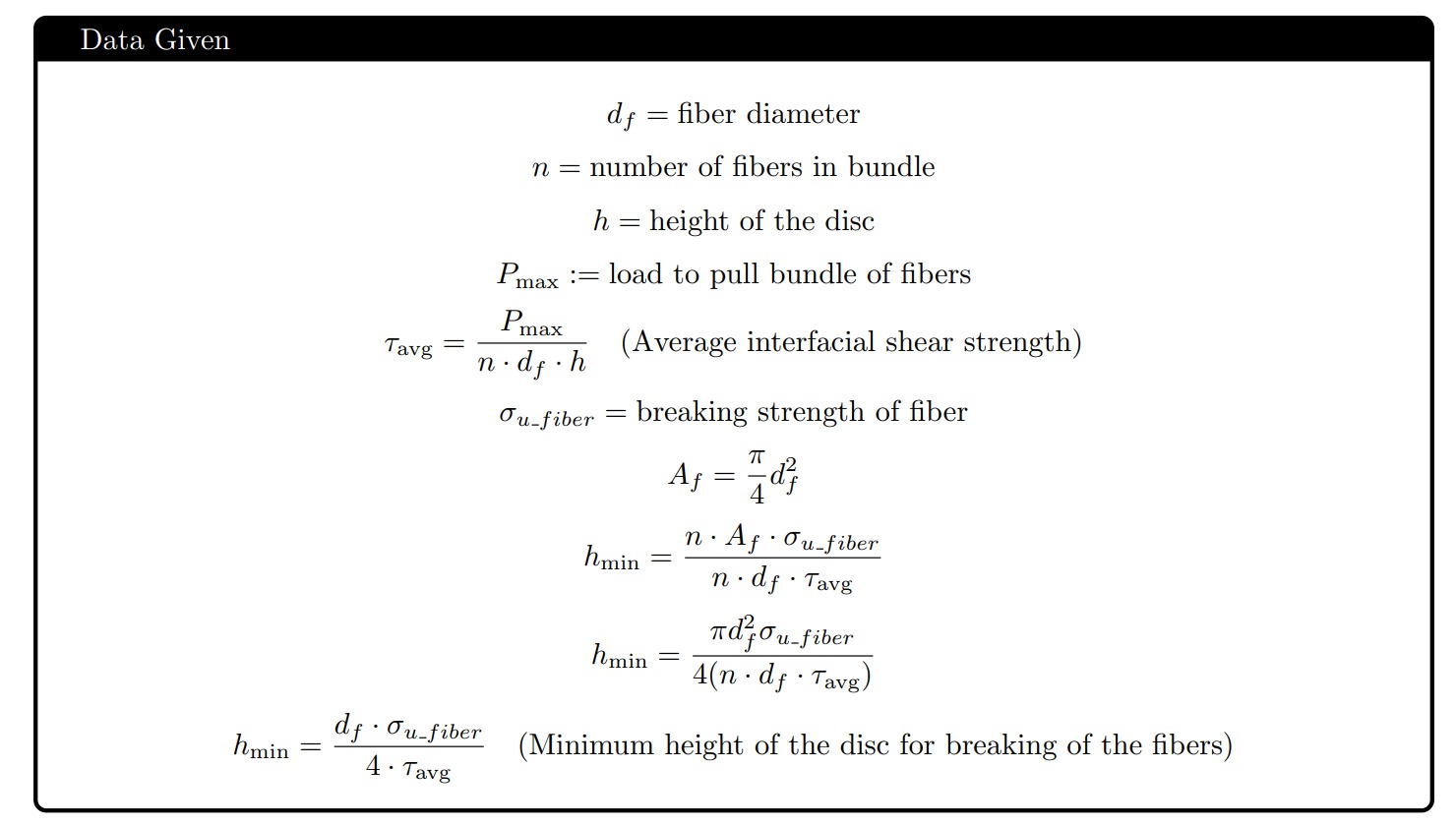 Data Given

$d_f = \text{fiber diameter}$

$n = \text{number of fibers in bundle}$

$h = \text{height of the disc}$

$P_{\max} := \text{load to pull bundle of fibers}$

$\tau_{\text{avg}} = \frac{P_{\max}}{n \cdot d_f \cdot h}$ (Average interfacial shear strength)

$\sigma_{u\_fiber} = \text{breaking strength of fiber}$

$A_f = \frac{\pi}{4} d_f^2$

$h_{\min} = \frac{n \cdot A_f \cdot \sigma_{u\_fiber}}{n \cdot d_f \cdot \tau_{\text{avg}}}$

$h_{\min} = \frac{\pi d_f^2 \sigma_{u\_fiber}}{4(n \cdot d_f \cdot \tau_{\text{avg}})}$

$h_{\min} = \frac{d_f \cdot \sigma_{u\_fiber}}{4 \cdot \tau_{\text{avg}}}$ (Minimum height of the disc for breaking of the fibers)